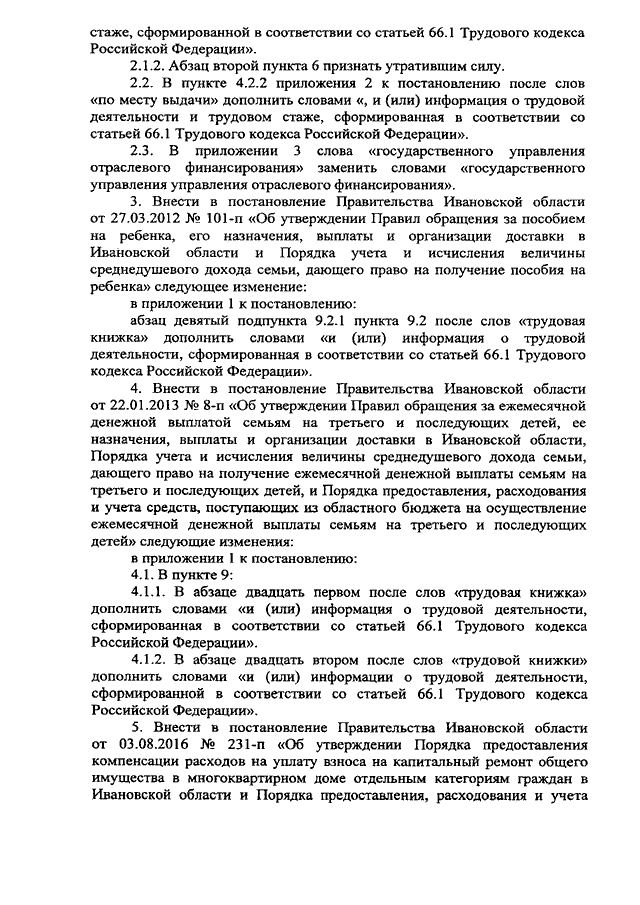 стаже, сформированной в соответствии со статьей 66.1 Трудового кодекса Российской Федерации».

2.1.2. Абзац второй пункта 6 признать утратившим силу.

2.2. В пункте 4.2.2 приложения 2 к постановлению после слов «по месту выдачи» дополнить словами «, и (или) информация о трудовой деятельности и трудовом стаже, сформированная в соответствии со статьей 66.1 Трудового кодекса Российской Федерации».

2.3. В приложении 3 слова «государственного управления отраслевого финансирования» заменить словами «государственного управления управления отраслевого финансирования».

3. Внести в постановление Правительства Ивановской области от 27.03.2012 № 101-п «Об утверждении Правил обращения за пособием на ребенка, его назначения, выплаты и организации доставки в Ивановской области и Порядка учета и исчисления величины среднедушевого дохода семьи, дающего право на получение пособия на ребенка» следующее изменение:

в приложении 1 к постановлению:

абзац девятый подпункта 9.2.1 пункта 9.2 после слов «трудовая книжка» дополнить словами «и (или) информация о трудовой деятельности, сформированная в соответствии со статьей 66.1 Трудового кодекса Российской Федерации».

4. Внести в постановление Правительства Ивановской области от 22.01.2013 № 8-п «Об утверждении Правил обращения за ежемесячной денежной выплатой семьям на третьего и последующих детей, ее назначения, выплаты и организации доставки в Ивановской области, Порядка учета и исчисления величины среднедушевого дохода семьи, дающего право на получение ежемесячной денежной выплаты семьям на третьего и последующих детей, и Порядка предоставления, расходования и учета средств, поступающих из областного бюджета на осуществление ежемесячной денежной выплаты семьям на третьего и последующих детей» следующие изменения:

в приложении 1 к постановлению:

4.1. В пункте 9:

4.1.1. В абзаце двадцать первом после слов «трудовая книжка» дополнить словами «и (или) информация о трудовой деятельности, сформированная в соответствии со статьей 66.1 Трудового кодекса Российской Федерации».

4.1.2. В абзаце двадцать втором после слов «трудовой книжки» дополнить словами «и (или) информации о трудовой деятельности, сформированной в соответствии со статьей 66.1 Трудового кодекса Российской Федерации».

5. Внести в постановление Правительства Ивановской области от 03.08.2016 № 231-п «Об утверждении Порядка предоставления компенсации расходов на уплату взноса на капитальный ремонт общего имущества в многоквартирном доме отдельным категориям граждан в Ивановской области и Порядка предоставления, расходования и учета